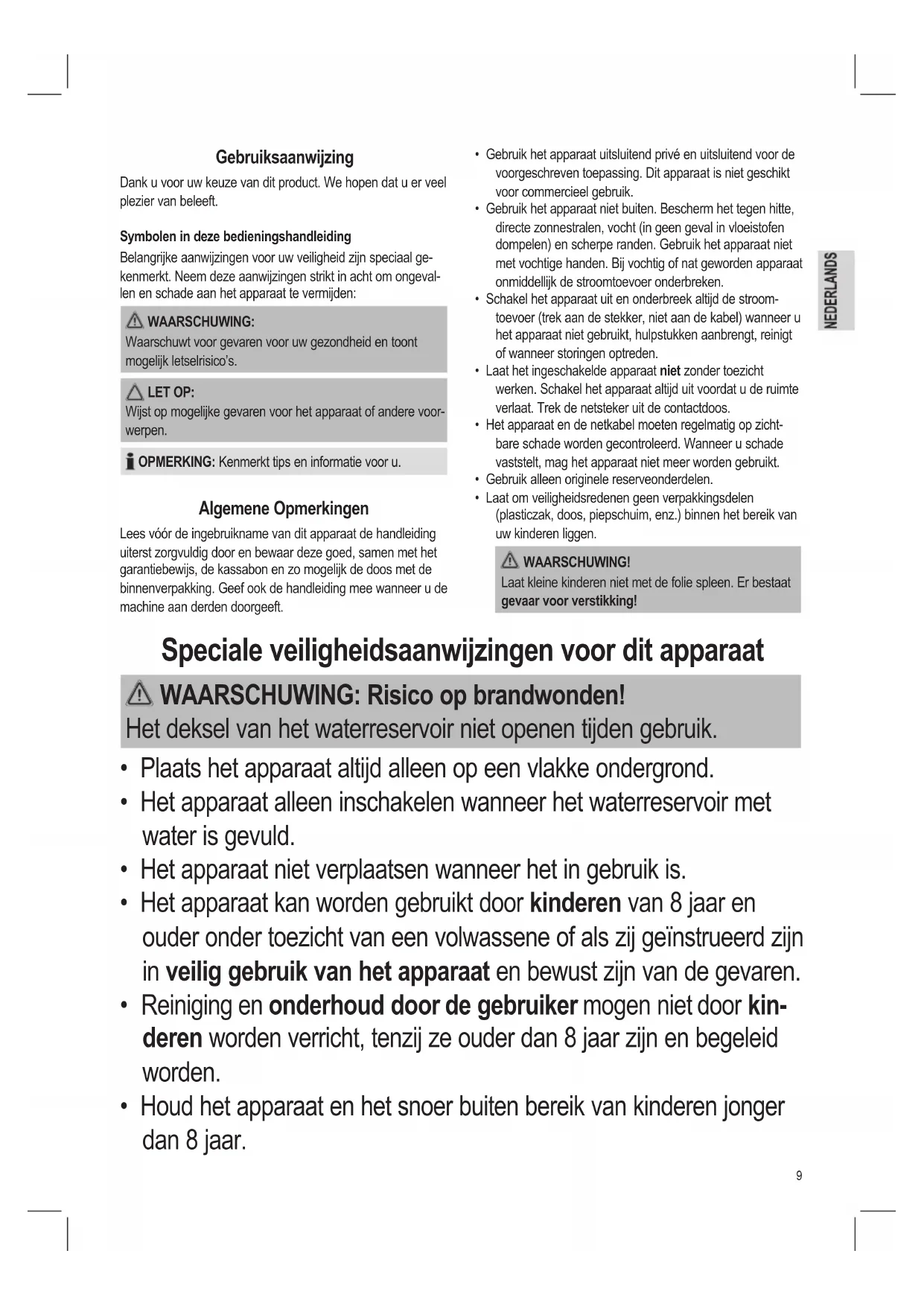 Gebruiksaanwijzing

Dank u voor uw keuze van dit product. We hopen dat u er veel plezier van beleeft.

Symbolen in deze bedieningshandleiding

Belangrijke aanwijzingen voor uw veiligheid zijn speciaal gekenmerkt. Neem deze aanwijzingen strikt in acht om ongevallen en schade aan het apparaat te vermijden:

WAARSCHUWING:
Waarschuwt voor gevaren voor uw gezondheid en toont mogelijk letselrisico's.

LET OP:
Wijst op mogelijke gevaren voor het apparaat of andere voorwerpen.

OPMERKING: Kenmerkt tips en informatie voor u.

Algemene Opmerkingen

Lees vóór de ingebruikname van dit apparaat de handleiding uiterst zorgvuldig door en bewaar deze goed, samen met het garantiebewijs, de kassabon en zo mogelijk de doos met de binnenverpakking. Geef ook de handleiding mee wanneer u de machine aan derden doorgeeft.

• Gebruik het apparaat uitsluitend privé en uitsluitend voor de voorgeschreven toepassing. Dit apparaat is niet geschikt voor commercieel gebruik.
• Gebruik het apparaat niet buiten. Bescherm het tegen hitte, directe zonnestralen, vocht (in geen geval in vloeistofen dompelen) en scherpe randen. Gebruik het apparaat niet met vochtige handen. Bij vochtig of nat geworden apparaat onmiddellijk de stroomtoevoer onderbreken.
• Schakel het apparaat uit en onderbreek altijd de stroomtoevoer (trek aan de stekker, niet aan de kabel) wanneer u het apparaat niet gebruikt, hulpstukken aanbrengt, reinigt of wanneer storingen optreden.
• Laat het ingeschakelde apparaat niet zonder toezicht werken. Schakel het apparaat altijd uit voordat u de ruimte verlaat. Trek de netsteker uit de contactdoos.
• Het apparaat en de netkabel moeten regelmatig op zichtbare schade worden gecontroleerd. Wanneer u schade vaststelt, mag het apparaat niet meer worden gebruikt.
• Gebruik alleen originele reserveonderdelen.
• Laat om veiligheidsredenen geen verpakkingsdelen (plasticzak, doos, piepschuim, enz.) binnen het bereik van uw kinderen liggen.

WAARSCHUWING!
Laat kleine kinderen niet met de folie spleen. Er bestaat gevaar voor verstikking!

NEDERLANDS

Speciale veiligheidsaanwijzingen voor dit apparaat

WAARSCHUWING: Risico op brandwonden!
Het deksel van het waterreservoir niet openen tijden gebruik.

• Plaats het apparaat altijd alleen op een vlakke ondergrond.
• Het apparaat alleen inschakelen wanneer het waterreservoir met water is gevuld.
• Het apparaat niet verplaatsen wanneer het in gebruik is.
• Het apparaat kan worden gebruikt door kinderen van 8 jaar en ouder onder toezicht van een volwassene of als zij geïnstrueerd zijn in veilig gebruik van het apparaat en bewust zijn van de gevaren.
• Reiniging en onderhoud door de gebruiker mogen niet door kinderen worden verricht, tenzij ze ouder dan 8 jaar zijn en begeleid worden.
• Houd het apparaat en het snoer buiten bereik van kinderen jonger dan 8 jaar.

9